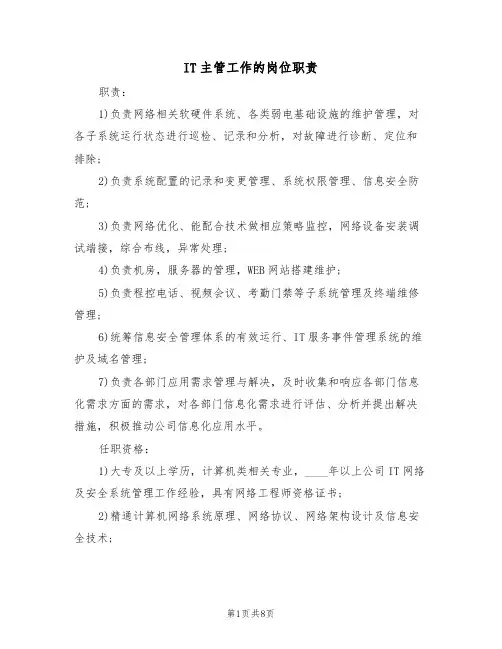 IT主管工作的岗位职责

职责：

1)负责网络相关软硬件系统、各类弱电基础设施的维护管理，对各子系统运行状态进行巡检、记录和分析，对故障进行诊断、定位和排除；

2)负责系统配置的记录和变更管理、系统权限管理、信息安全防范；

3)负责网络优化、能配合技术做相应策略监控，网络设备安装调试端接，综合布线，异常处理；

4)负责机房，服务器的管理，WEB网站搭建维护；

5)负责程控电话、视频会议、考勤门禁等子系统管理及终端维修管理；

6)统筹信息安全管理体系的有效运行、IT服务事件管理系统的维护及域名管理；

7)负责各部门应用需求管理与解决，及时收集和响应各部门信息化需求方面的需求，对各部门信息化需求进行评估、分析并提出解决措施，积极推动公司信息化应用水平。

任职资格：

1)大专及以上学历，计算机类相关专业，____年以上公司IT网络及安全系统管理工作经验，具有网络工程师资格证书；

2)精通计算机网络系统原理、网络协议、网络架构设计及信息安全技术；

第1页共8页